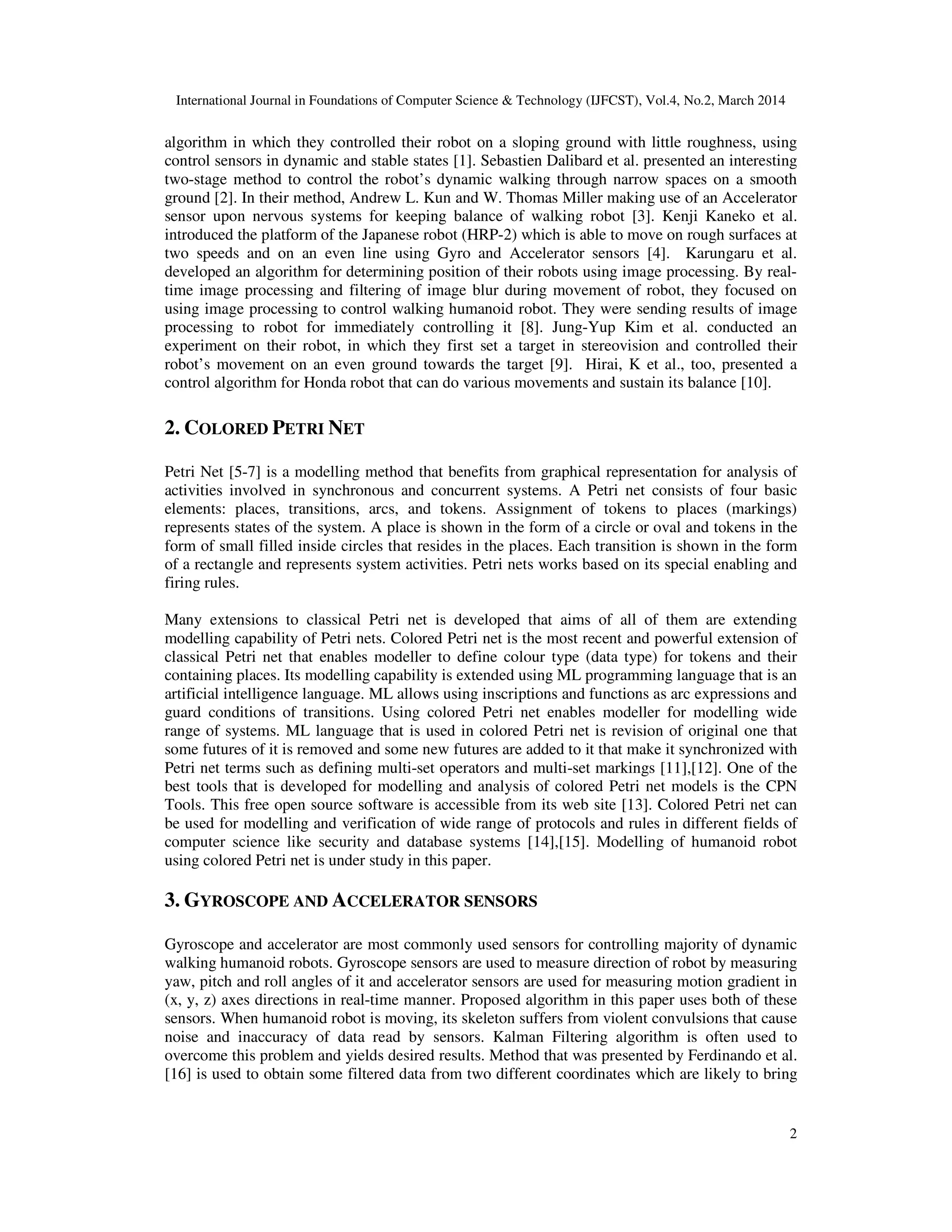 International Journal in Foundations of Computer Science & Technology (IJFCST), Vol.4, No.2, March 2014

algorithm in which they controlled their robot on a sloping ground with little roughness, using control sensors in dynamic and stable states [1]. Sebastien Dalibard et al. presented an interesting two-stage method to control the robot's dynamic walking through narrow spaces on a smooth ground [2]. In their method, Andrew L. Kun and W. Thomas Miller making use of an Accelerator sensor upon nervous systems for keeping balance of walking robot [3]. Kenji Kaneko et al. introduced the platform of the Japanese robot (HRP-2) which is able to move on rough surfaces at two speeds and on an even line using Gyro and Accelerator sensors [4]. Karungaru et al. developed an algorithm for determining position of their robots using image processing. By real-time image processing and filtering of image blur during movement of robot, they focused on using image processing to control walking humanoid robot. They were sending results of image processing to robot for immediately controlling it [8]. Jung-Yup Kim et al. conducted an experiment on their robot, in which they first set a target in stereovision and controlled their robot's movement on an even ground towards the target [9]. Hirai, K et al., too, presented a control algorithm for Honda robot that can do various movements and sustain its balance [10].

2. COLORED PETRI NET

Petri Net [5-7] is a modelling method that benefits from graphical representation for analysis of activities involved in synchronous and concurrent systems. A Petri net consists of four basic elements: places, transitions, arcs, and tokens. Assignment of tokens to places (markings) represents states of the system. A place is shown in the form of a circle or oval and tokens in the form of small filled inside circles that resides in the places. Each transition is shown in the form of a rectangle and represents system activities. Petri nets works based on its special enabling and firing rules.

Many extensions to classical Petri net is developed that aims of all of them are extending modelling capability of Petri nets. Colored Petri net is the most recent and powerful extension of classical Petri net that enables modeller to define colour type (data type) for tokens and their containing places. Its modelling capability is extended using ML programming language that is an artificial intelligence language. ML allows using inscriptions and functions as arc expressions and guard conditions of transitions. Using colored Petri net enables modeller for modelling wide range of systems. ML language that is used in colored Petri net is revision of original one that some futures of it is removed and some new futures are added to it that make it synchronized with Petri net terms such as defining multi-set operators and multi-set markings [11],[12]. One of the best tools that is developed for modelling and analysis of colored Petri net models is the CPN Tools. This free open source software is accessible from its web site [13]. Colored Petri net can be used for modelling and verification of wide range of protocols and rules in different fields of computer science like security and database systems [14],[15]. Modelling of humanoid robot using colored Petri net is under study in this paper.

3. GYROSCOPE AND ACCELERATOR SENSORS

Gyroscope and accelerator are most commonly used sensors for controlling majority of dynamic walking humanoid robots. Gyroscope sensors are used to measure direction of robot by measuring yaw, pitch and roll angles of it and accelerator sensors are used for measuring motion gradient in (x, y, z) axes directions in real-time manner. Proposed algorithm in this paper uses both of these sensors. When humanoid robot is moving, its skeleton suffers from violent convulsions that cause noise and inaccuracy of data read by sensors. Kalman Filtering algorithm is often used to overcome this problem and yields desired results. Method that was presented by Ferdinando et al. [16] is used to obtain some filtered data from two different coordinates which are likely to bring

2